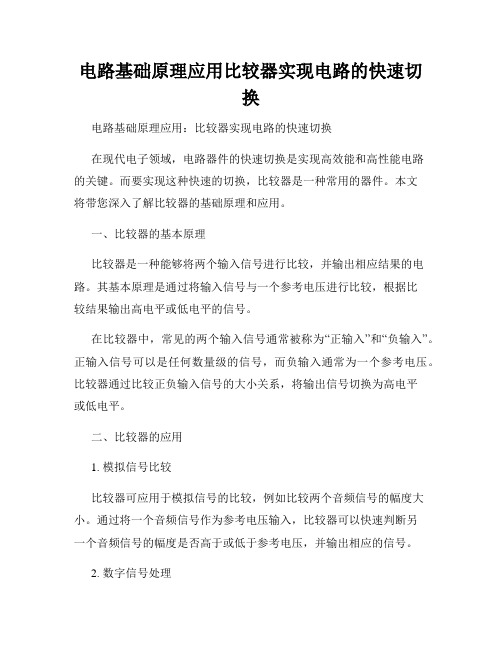 电路基础原理应用比较器实现电路的快速切换

电路基础原理应用：比较器实现电路的快速切换

在现代电子领域，电路器件的快速切换是实现高效能和高性能电路的关键。而要实现这种快速的切换，比较器是一种常用的器件。本文将带您深入了解比较器的基础原理和应用。

一、比较器的基本原理

比较器是一种能够将两个输入信号进行比较，并输出相应结果的电路。其基本原理是通过将输入信号与一个参考电压进行比较，根据比较结果输出高电平或低电平的信号。

在比较器中，常见的两个输入信号通常被称为“正输入”和“负输入”。正输入信号可以是任何数量级的信号，而负输入通常为一个参考电压。比较器通过比较正负输入信号的大小关系，将输出信号切换为高电平或低电平。

二、比较器的应用

1. 模拟信号比较

比较器可应用于模拟信号的比较，例如比较两个音频信号的幅度大小。通过将一个音频信号作为参考电压输入，比较器可以快速判断另一个音频信号的幅度是否高于或低于参考电压，并输出相应的信号。

2. 数字信号处理